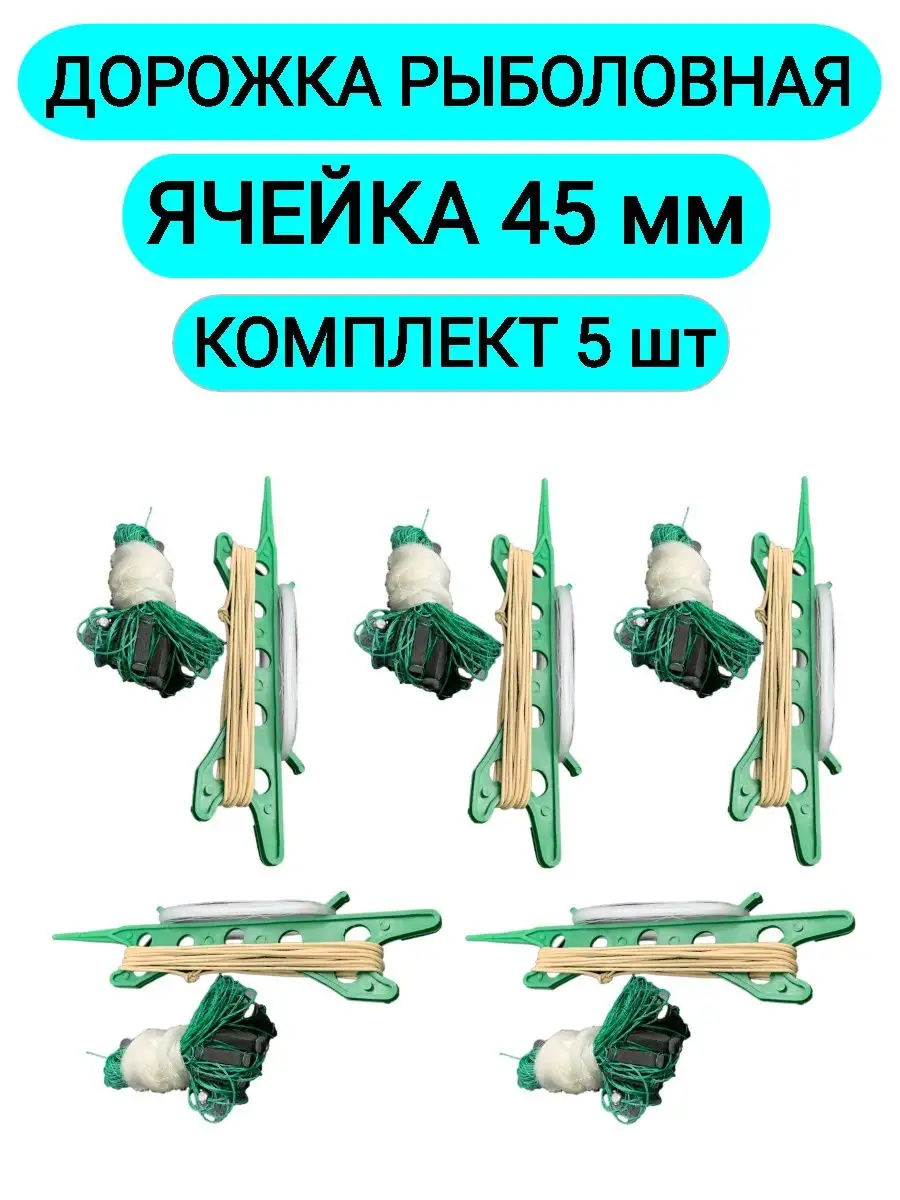 ДОРОЖКА РЫБОЛОВНАЯ

ЯЧЕЙКА 45 мм

КОМПЛЕКТ 5 шт